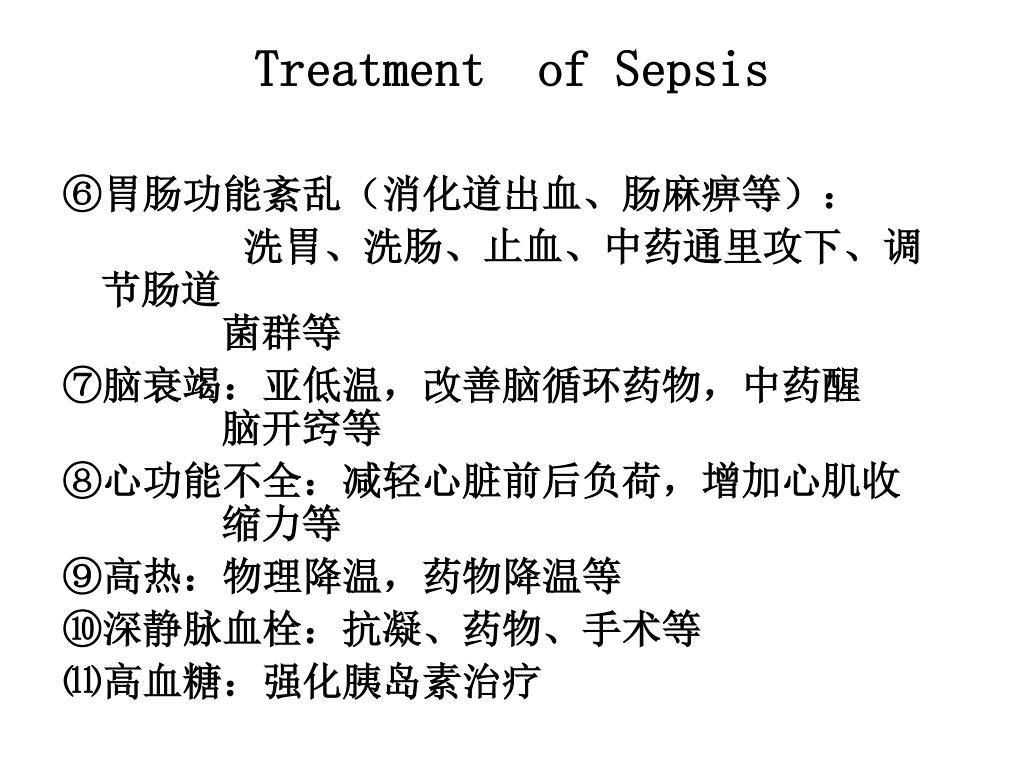 Treatment of Sepsis

⑥胃肠功能紊乱（消化道出血、肠麻痹等）：
洗胃、洗肠、止血、中药通里攻下、调节肠道菌群等

⑦脑衰竭：亚低温，改善脑循环药物，中药醒脑开窍等

⑧心功能不全：减轻心脏前后负荷，增加心肌收缩力等

⑨高热：物理降温，药物降温等

⑩深静脉血栓：抗凝、药物、手术等

⑾高血糖：强化胰岛素治疗